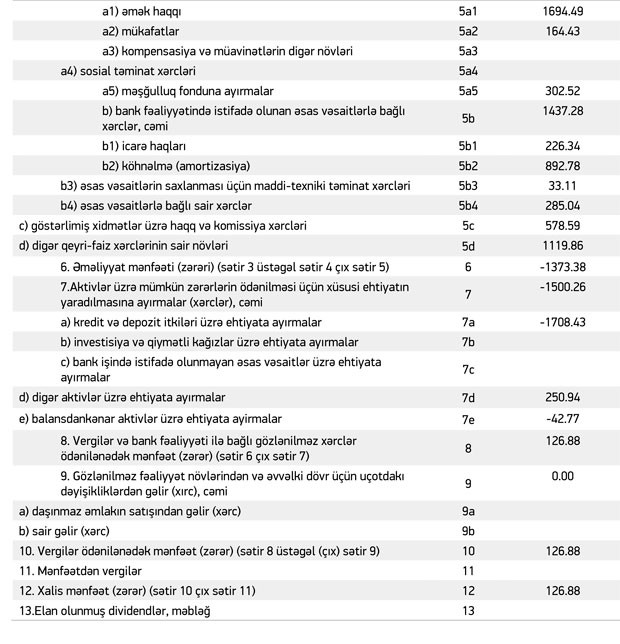 | | | |
|---|---|---|
| a1) əmək haqqı | 5a1 | 1694.49 |
| a2) mükafatlar | 5a2 | 164.43 |
| a3) kompensasiya və müavinətlərin digər növləri | 5a3 | |
| a4) sosial təminat xərcləri | 5a4 | |
| a5) məşğulluq fonduna ayırmalar | 5a5 | 302.52 |
| b) bank fəaliyyətində istifadə olunan əsas vəsaitlərlə bağlı xərclər, cəmi | 5b | 1437.28 |
| b1) icarə haqları | 5b1 | 226.34 |
| b2) köhnəlmə (amortizasiya) | 5b2 | 892.78 |
| b3) əsas vəsaitlərin saxlanması üçün maddi-texniki təminat xərcləri | 5b3 | 33.11 |
| b4) əsas vəsaitlərlə bağlı sair xərclər | 5b4 | 285.04 |
| c) göstərlimiş xidmətlər üzrə haqq və komissiya xərcləri | 5c | 578.59 |
| d) digər qeyri-faiz xərclərinin sair növləri | 5d | 1119.86 |
| 6. Əməliyyat mənfəəti (zərəri) (sətir 3 üstəgəl sətir 4 çıx sətir 5) | 6 | -1373.38 |
| 7.Aktivlər üzrə mümkün zərərlərin ödənilməsi üçün xüsusi ehtiyatın yaradılmasına ayırmalar (xərclər), cəmi | 7 | -1500.26 |
| a) kredit və depozit itkiləri üzrə ehtiyata ayırmalar | 7a | -1708.43 |
| b) investisiya və qiymətli kağızlar üzrə ehtiyata ayırmalar | 7b | |
| c) bank işində istifadə olunmayan əsas vəsaitlər üzrə ehtiyata ayırmalar | 7c | |
| d) digər aktivlər üzrə ehtiyata ayırmalar | 7d | 250.94 |
| e) balansdankənar aktivlər üzrə ehtiyata ayirmalar | 7e | -42.77 |
| 8. Vergilər və bank fəaliyyəti ilə bağlı gözlənilməz xərclər ödənilənədək mənfəət (zərər) (sətir 6 çıx sətir 7) | 8 | 126.88 |
| 9. Gözlənilməz fəaliyyət növlərindən və əvvəlki dövr üçün uçotdakı dəyişikliklərdən gəlir (xırc), cəmi | 9 | 0.00 |
| a) daşınmaz əmlakın satışından gəlir (xərc) | 9a | |
| b) sair gəlir (xərc) | 9b | |
| 10. Vergilər ödənilənədək mənfəət (zərər) (sətir 8 üstəgəl (çıx) sətir 9) | 10 | 126.88 |
| 11. Mənfəətdən vergilər | 11 | |
| 12. Xalis mənfəət (zərər) (sətir 10 çıx sətir 11) | 12 | 126.88 |
| 13.Elan olunmuş dividendlər, məbləğ | 13 | |